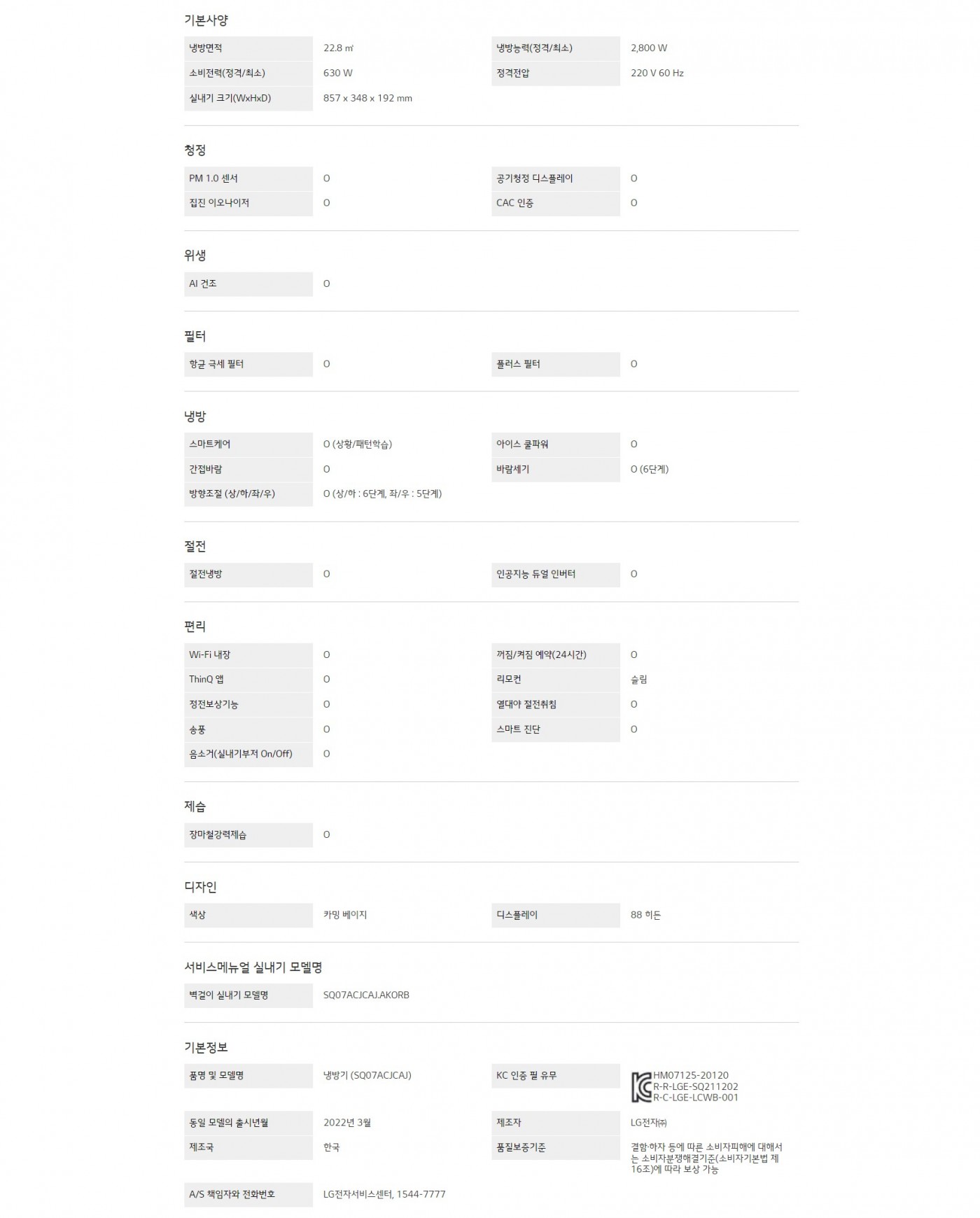 기본사양

냉방면적
22.8 ㎡
냉방능력(정격/최소)
2,800 W
소비전력(정격/최소)
630 W
정격전압
220 V 60 Hz
실내기 크기(WxHxD)
857 x 348 x 192 mm

청정

PM 1.0 센서
O
공기청정 디스플레이
O
집진 이오나이저
O
CAC 인증
O

위생

AI 건조
O

필터

항균 극세 필터
O
플러스 필터
O

냉방

스마트케어
O (상황/패턴학습)
아이스 쿨파워
O
간접바람
O
바람세기
O (6단계)
방향조절 (상/하/좌/우)
O (상/하 : 6단계, 좌/우 : 5단계)

절전

절전냉방
O
인공지능 듀얼 인버터
O

편리

Wi-Fi 내장
O
꺼짐/켜짐 예약(24시간)
O
ThinQ 앱
O
리모컨
슬림
정전보상기능
O
열대야 절전취침
O
송풍
O
스마트 진단
O
음소거(실내기부저 On/Off)
O

제습

장마철강력제습
O

디자인

색상
카밍 베이지
디스플레이
88 히든

서비스메뉴얼 실내기 모델명

벽걸이 실내기 모델명
SQ07ACJCAJ.AKORB

기본정보

품명 및 모델명
냉방기 (SQ07ACJCAJ)
KC 인증 필 유무
HM07125-20120
R-R-LGE-SQ211202
R-C-LGE-LCWB-001
동일 모델의 출시년월
2022년 3월
제조자
LG전자㈜
제조국
한국
품질보증기준
결함·하자 등에 따른 소비자피해에 대해서는 소비자분쟁해결기준(소비자기본법 제16조)에 따라 보상 가능
A/S 책임자와 전화번호
LG전자서비스센터, 1544-7777